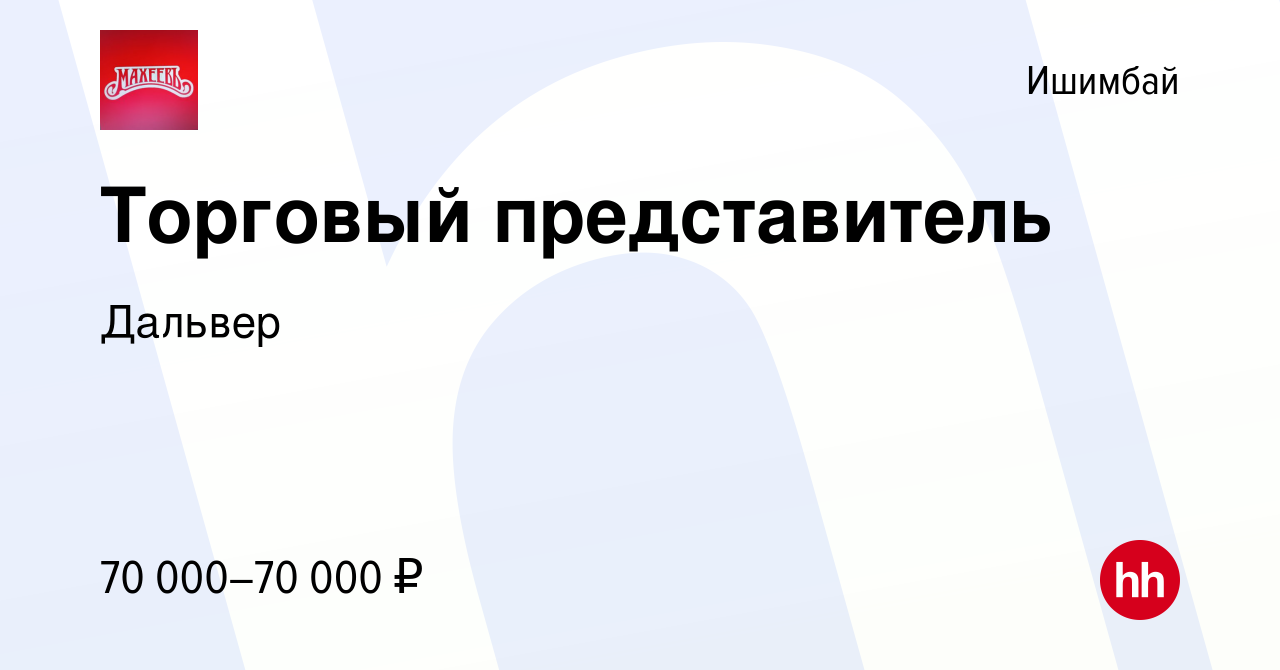 МАХЕЕВЪ

Ишимбай

Торговый представитель

Дальвер

70 000–70 000 ₽

hh